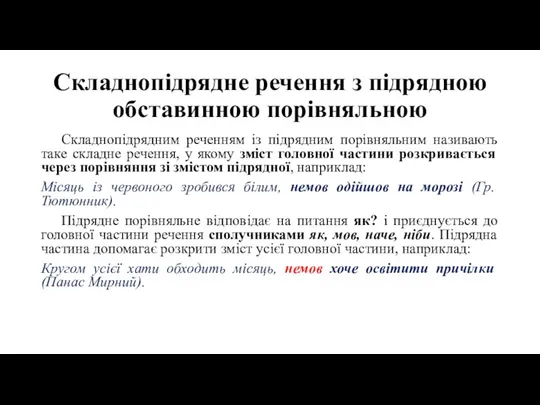 Складнопідрядне речення з підрядною обставинною порівняльною

Складнопідрядним реченням із підрядним порівняльним називають таке складне речення, у якому зміст головної частини розкривається через порівняння зі змістом підрядної, наприклад:

Місяць із червоного зробився білим, немов одійшов на морозі (Гр. Тютюнник).

Підрядне порівняльне відповідає на питання як? і приєднується до головної частини речення сполучниками як, мов, наче, ніби. Підрядна частина допомагає розкрити зміст усієї головної частини, наприклад:

Кругом усієї хати обходить місяць, немов хоче освітити причілки (Панас Мирний).